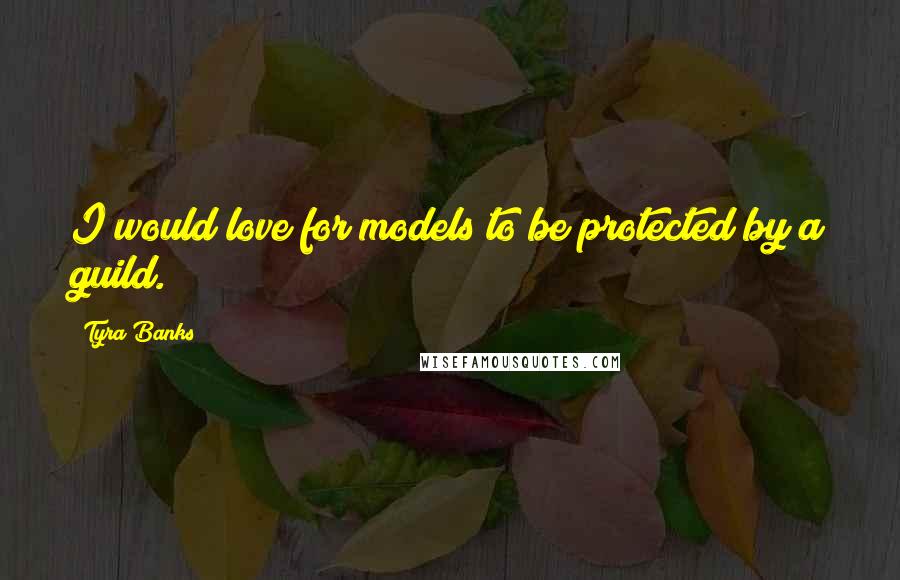 I would love for models to be protected by a guild.

Tyra Banks

WISEFAMOUSQUOTES.COM